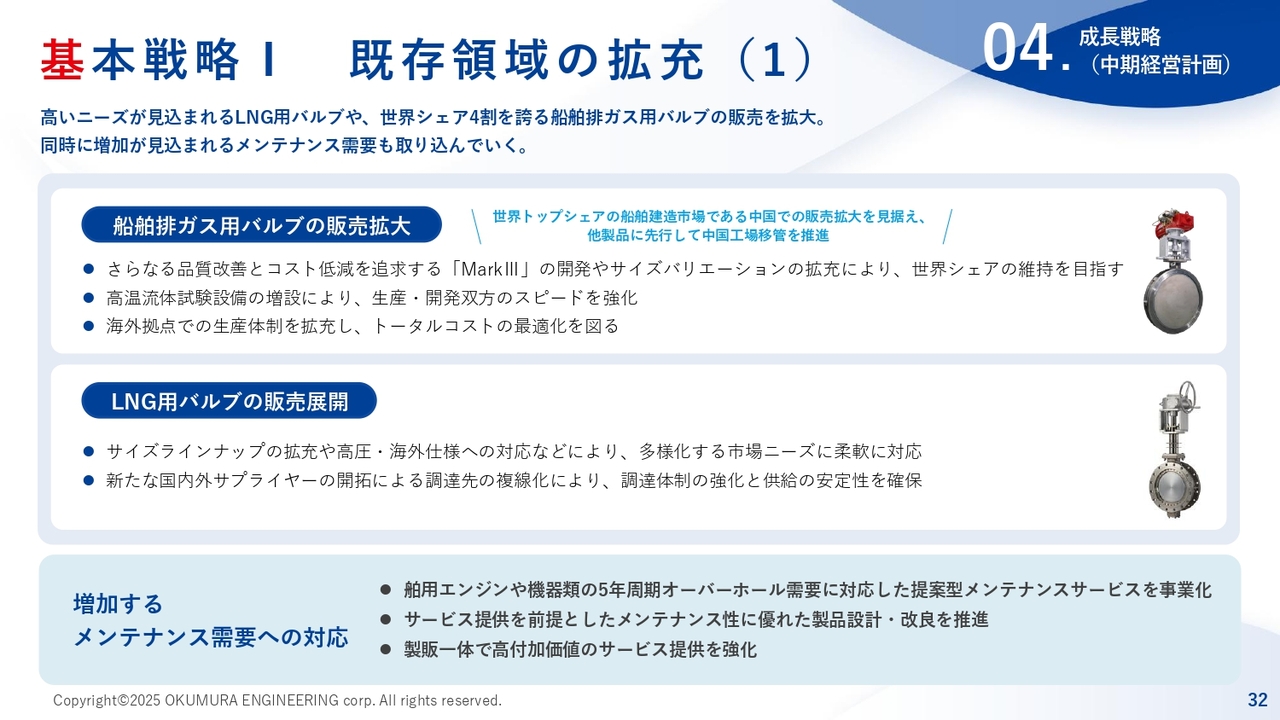 基本戦略Ⅰ　既存領域の拡充（1）

04. 成長戦略
（中期経営計画）

高いニーズが見込まれるLNG用バルブや、世界シェア4割を誇る船舶排ガス用バルブの販売を拡大。
同時に増加が見込まれるメンテナンス需要も取り込んでいく。

船舶排ガス用バルブの販売拡大

世界トップシェアの船舶建造市場である中国での販売拡大を見据え、
他製品に先行して中国工場移管を推進

• さらなる品質改善とコスト低減を追求する「MarkⅢ」の開発やサイズバリエーションの拡充により、世界シェアの維持を目指す
• 高温流体試験設備の増設により、生産・開発双方のスピードを強化
• 海外拠点での生産体制を拡充し、トータルコストの最適化を図る

LNG用バルブの販売展開

• サイズラインナップの拡充や高圧・海外仕様への対応などにより、多様化する市場ニーズに柔軟に対応
• 新たな国内外サプライヤーの開拓による調達先の複線化により、調達体制の強化と供給の安定性を確保

増加する
メンテナンス需要への対応

• 舶用エンジンや機器類の5年周期オーバーホール需要に対応した提案型メンテナンスサービスを事業化
• サービス提供を前提としたメンテナンス性に優れた製品設計・改良を推進
• 製販一体で高付加価値のサービス提供を強化

Copyright©2025 OKUMURA ENGINEERING corp. All rights reserved.

32